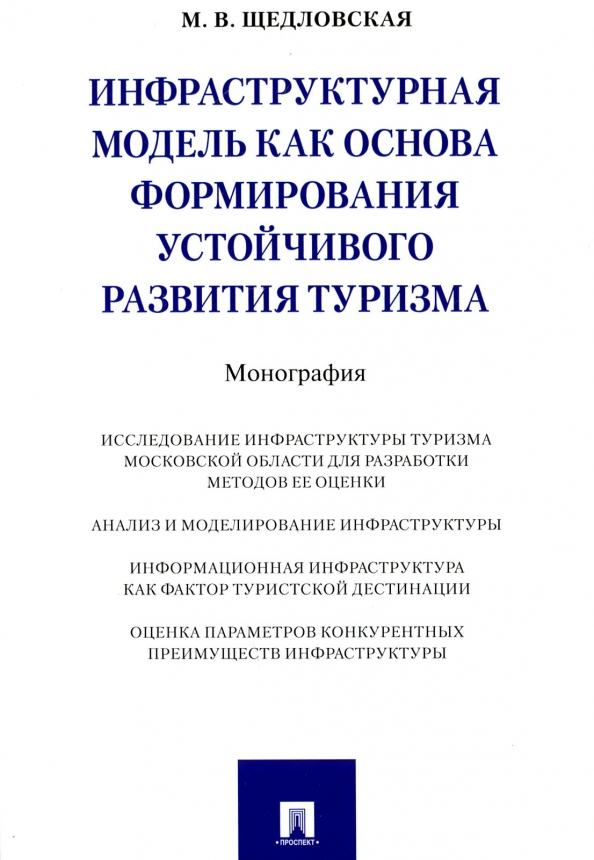 М. В. ЩЕДЛОВСКАЯ

ИНФРАСТРУКТУРНАЯ МОДЕЛЬ КАК ОСНОВА ФОРМИРОВАНИЯ УСТОЙЧИВОГО РАЗВИТИЯ ТУРИЗМА

Монография

ИССЛЕДОВАНИЕ ИНФРАСТРУКТУРЫ ТУРИЗМА МОСКОВСКОЙ ОБЛАСТИ ДЛЯ РАЗРАБОТКИ МЕТОДОВ ЕЕ ОЦЕНКИ

АНАЛИЗ И МОДЕЛИРОВАНИЕ ИНФРАСТРУКТУРЫ

ИНФОРМАЦИОННАЯ ИНФРАСТРУКТУРА КАК ФАКТОР ТУРИСТСКОЙ ДЕСТИНАЦИИ

ОЦЕНКА ПАРАМЕТРОВ КОНКУРЕНТНЫХ ПРЕИМУЩЕСТВ ИНФРАСТРУКТУРЫ

ПРОСПЕКТ